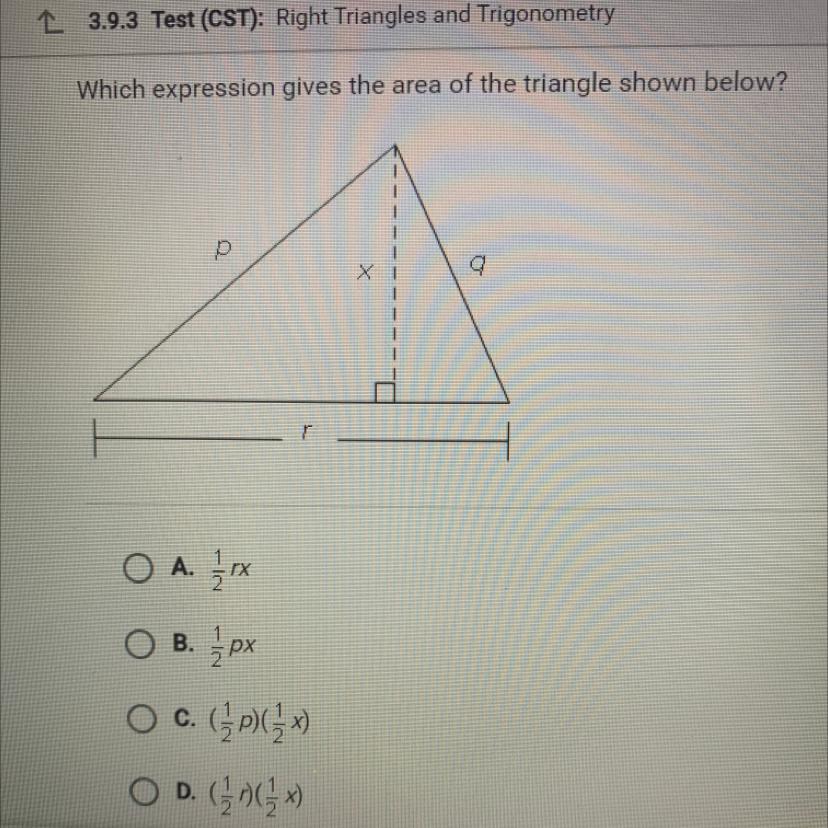 3.9.3 Test (CST): Right Triangles and Trigonometry

Which expression gives the area of the triangle shown below?

p
x
q
r

A. $\frac{1}{2}rx$

B. $\frac{1}{2}px$

C. $(\frac{1}{2}p)(\frac{1}{2}x)$

D. $(\frac{1}{2}r)(\frac{1}{2}x)$